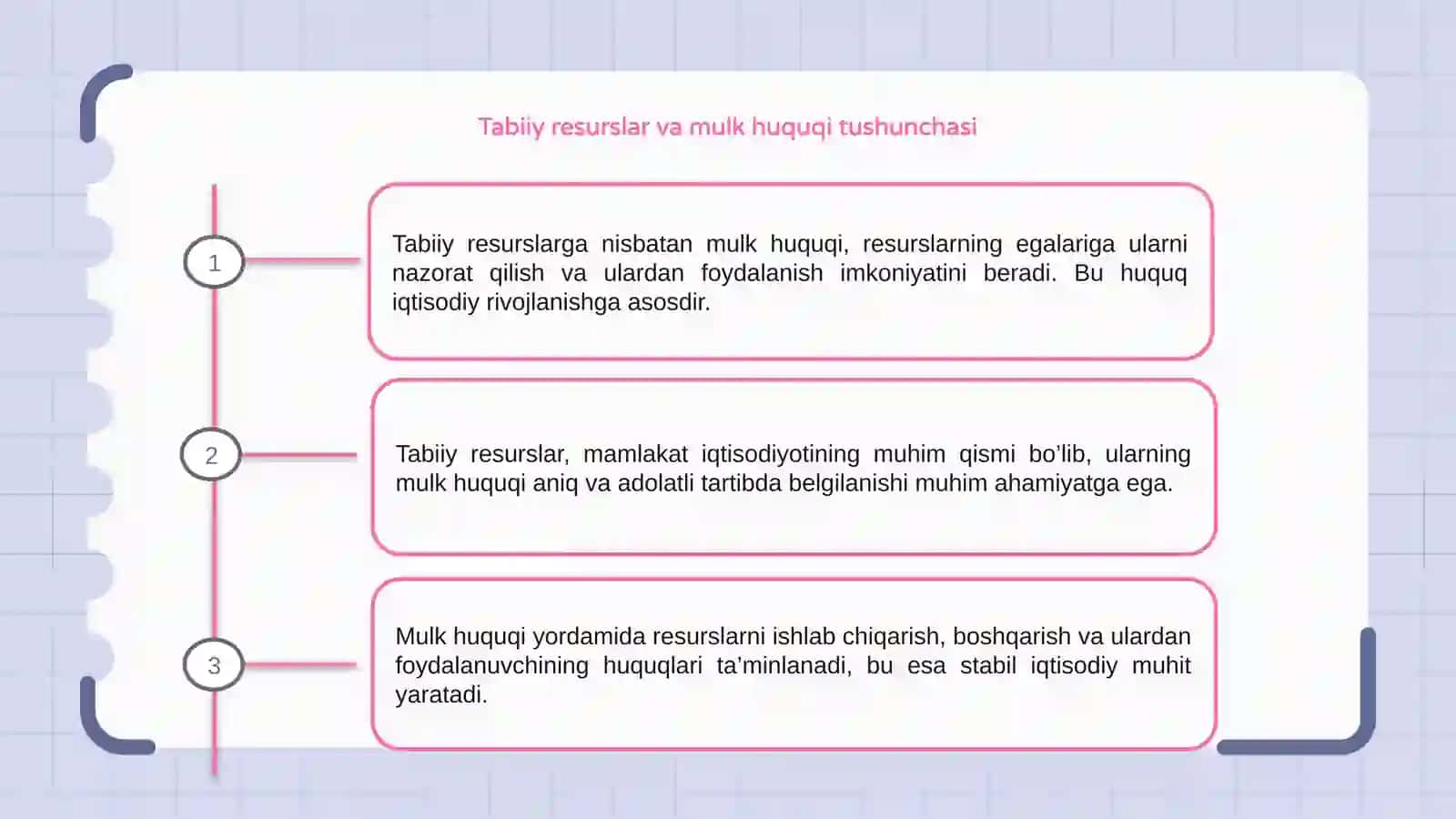 Tabiiy resurslar va mulk huquqi tushunchasi

1

Tabiiy resurslarga nisbatan mulk huquqi, resurslarning egalariga ularni nazorat qilish va ulardan foydalanish imkoniyatini beradi. Bu huquq iqtisodiy rivojlanishga asosdir.

2

Tabiiy resurslar, mamlakat iqtisodiyotining muhim qismi bo'lib, ularning mulk huquqi aniq va adolatli tartibda belgilanishi muhim ahamiyatga ega.

3

Mulk huquqi yordamida resurslarni ishlab chiqarish, boshqarish va ulardan foydalanuvchining huquqlari ta'minlanadi, bu esa stabil iqtisodiy muhit yaratadi.